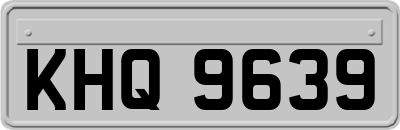 KHQ 9639